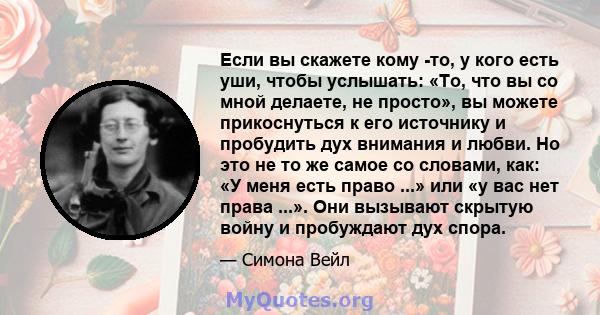 Если вы скажете кому -то, у кого есть уши, чтобы услышать: «То, что вы со мной делаете, не просто», вы можете прикоснуться к его источнику и пробудить дух внимания и любви. Но это не то же самое со словами, как: «У меня есть право ...» или «у вас нет права ...». Они вызывают скрытую войну и пробуждают дух спора.

— Симона Вейл

MyQuotes.org